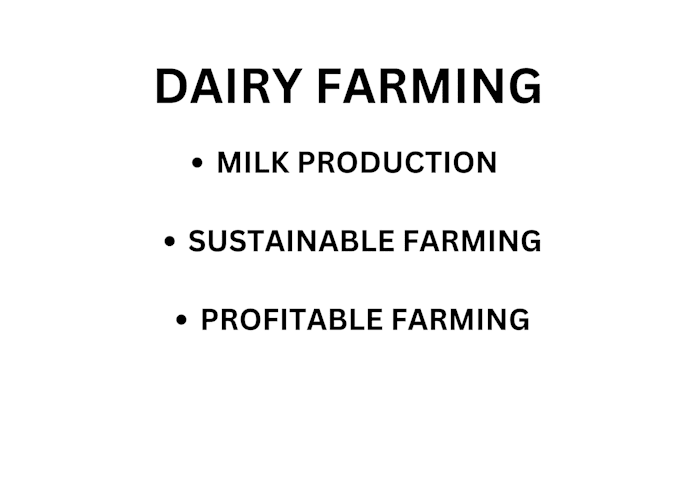 DAIRY FARMING

• MILK PRODUCTION

• SUSTAINABLE FARMING

• PROFITABLE FARMING